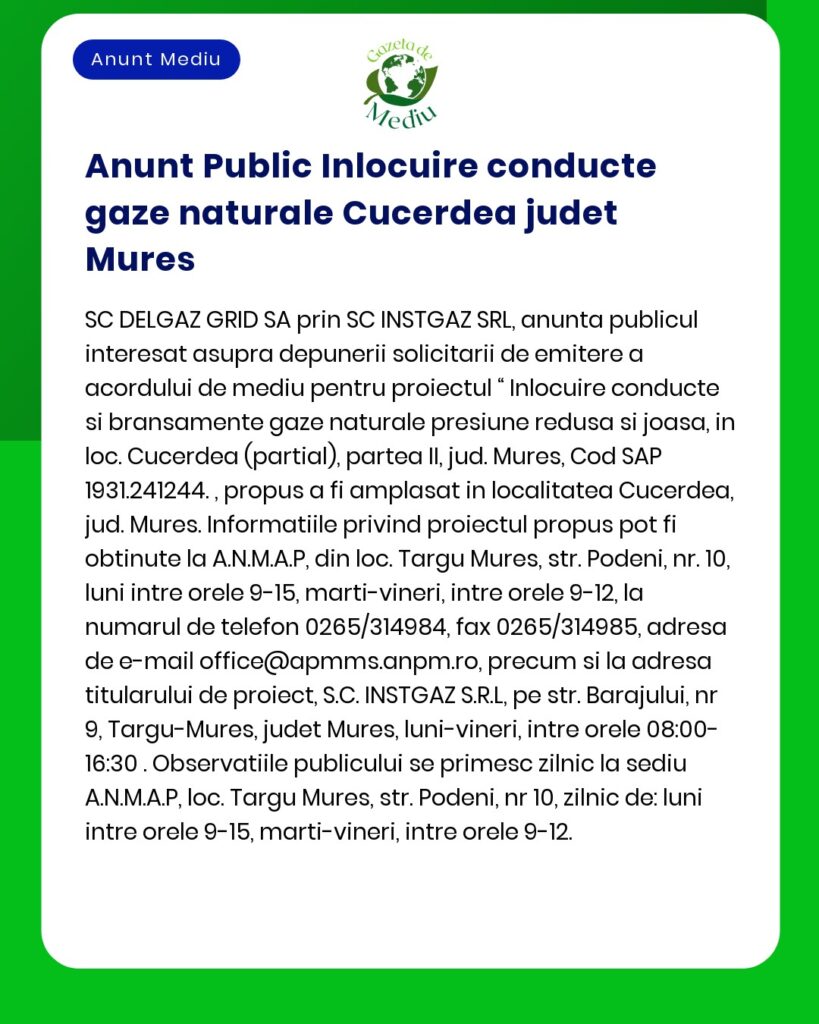 Anunt Mediu

Gazeta de Mediu

Anunt Public Inlocuire conducte gaze naturale Cucerdea judet Mures

SC DELGAZ GRID SA prin SC INSTGAZ SRL, anunta publicul interesat asupra depunerii solicitarii de emitere a acordului de mediu pentru proiectul “ Inlocuire conducte si bransamente gaze naturale presiune redusa si joasa, in loc. Cucerdea (partial), partea II, jud. Mures, Cod SAP 1931.241244. , propus a fi amplasat in localitatea Cucerdea, jud. Mures. Informatiile privind proiectul propus pot fi obtinute la A.N.M.A.P, din loc. Targu Mures, str. Podeni, nr. 10, luni intre orele 9-15, marti-vineri, intre orele 9-12, la numarul de telefon 0265/314984, fax 0265/314985, adresa de e-mail office@apmms.anpm.ro, precum si la adresa titularului de proiect, S.C. INSTGAZ S.R.L, pe str. Barajului, nr 9, Targu-Mures, judet Mures, luni-vineri, intre orele 08:00-16:30 . Observatiile publicului se primesc zilnic la sediu A.N.M.A.P, loc. Targu Mures, str. Podeni, nr 10, zilnic de: luni intre orele 9-15, marti-vineri, intre orele 9-12.